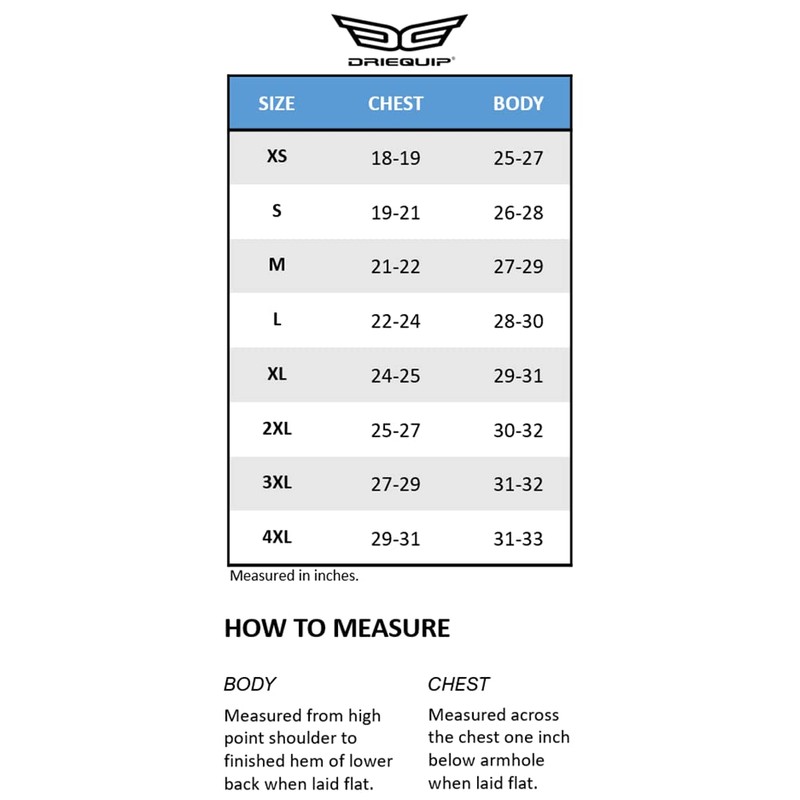 DRIEQUIP®

| SIZE | CHEST | BODY |
|---|---|---|
| XS | 18-19 | 25-27 |
| S | 19-21 | 26-28 |
| M | 21-22 | 27-29 |
| L | 22-24 | 28-30 |
| XL | 24-25 | 29-31 |
| 2XL | 25-27 | 30-32 |
| 3XL | 27-29 | 31-32 |
| 4XL | 29-31 | 31-33 |

Measured in inches.

HOW TO MEASURE

BODY

Measured from high point shoulder to finished hem of lower back when laid flat.

CHEST

Measured across the chest one inch below armhole when laid flat.